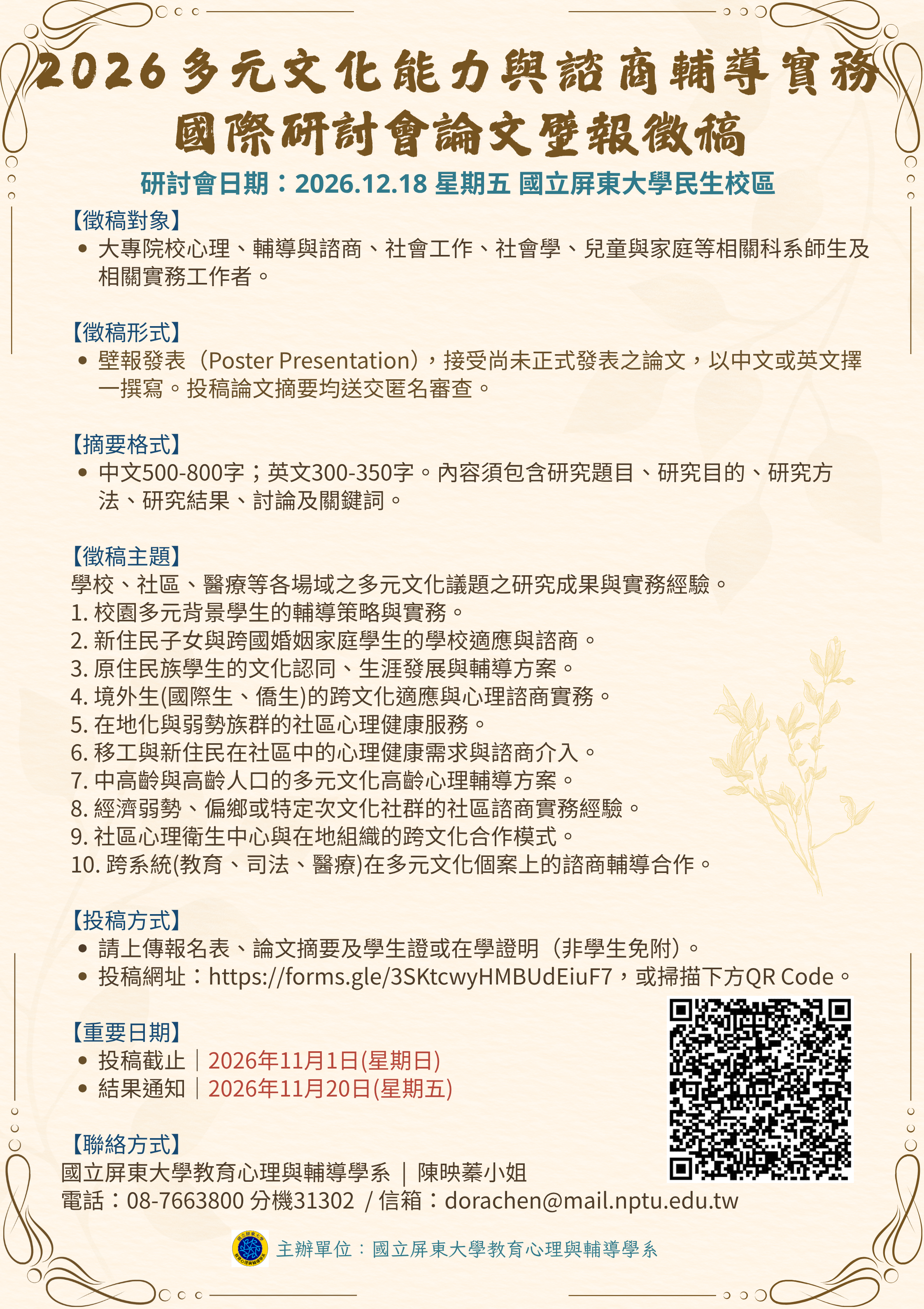 2026多元文化能力與諮商輔導實務
國際研討會論文壁報徵稿

研討會日期：2026.12.18 星期五 國立屏東大學民生校區

【徵稿對象】
• 大專院校心理、輔導與諮商、社會工作、社會學、兒童與家庭等相關科系師生及相關實務工作者。

【徵稿形式】
• 壁報發表（Poster Presentation），接受尚未正式發表之論文，以中文或英文擇一撰寫。投稿論文摘要均送交匿名審查。

【摘要格式】
• 中文500-800字；英文300-350字。內容須包含研究題目、研究目的、研究方法、研究結果、討論及關鍵詞。

【徵稿主題】
學校、社區、醫療等各場域之多元文化議題之研究成果與實務經驗。
1. 校園多元背景學生的輔導策略與實務。
2. 新住民子女與跨國婚姻家庭學生的學校適應與諮商。
3. 原住民族學生的文化認同、生涯發展與輔導方案。
4. 境外生(國際生、僑生)的跨文化適應與心理諮商實務。
5. 在地化與弱勢族群的社區心理健康服務。
6. 移工與新住民在社區中的心理健康需求與諮商介入。
7. 中高齡與高齡人口的多元文化高齡心理輔導方案。
8. 經濟弱勢、偏鄉或特定次文化社群的社區諮商實務經驗。
9. 社區心理衛生中心與在地組織的跨文化合作模式。
10. 跨系統(教育、司法、醫療)在多元文化個案上的諮商輔導合作。

【投稿方式】
• 請上傳報名表、論文摘要及學生證或在學證明（非學生免附）。
• 投稿網址：https://forms.gle/3SKtcwyHMBUdEiuF7，或掃描下方QR Code。

【重要日期】
• 投稿截止｜2026年11月1日(星期日)
• 結果通知｜2026年11月20日(星期五)

【聯絡方式】
國立屏東大學教育心理與輔導學系｜陳映蓁小姐
電話：08-7663800 分機31302 / 信箱：dorachen@mail.nptu.edu.tw

主辦單位：國立屏東大學教育心理與輔導學系